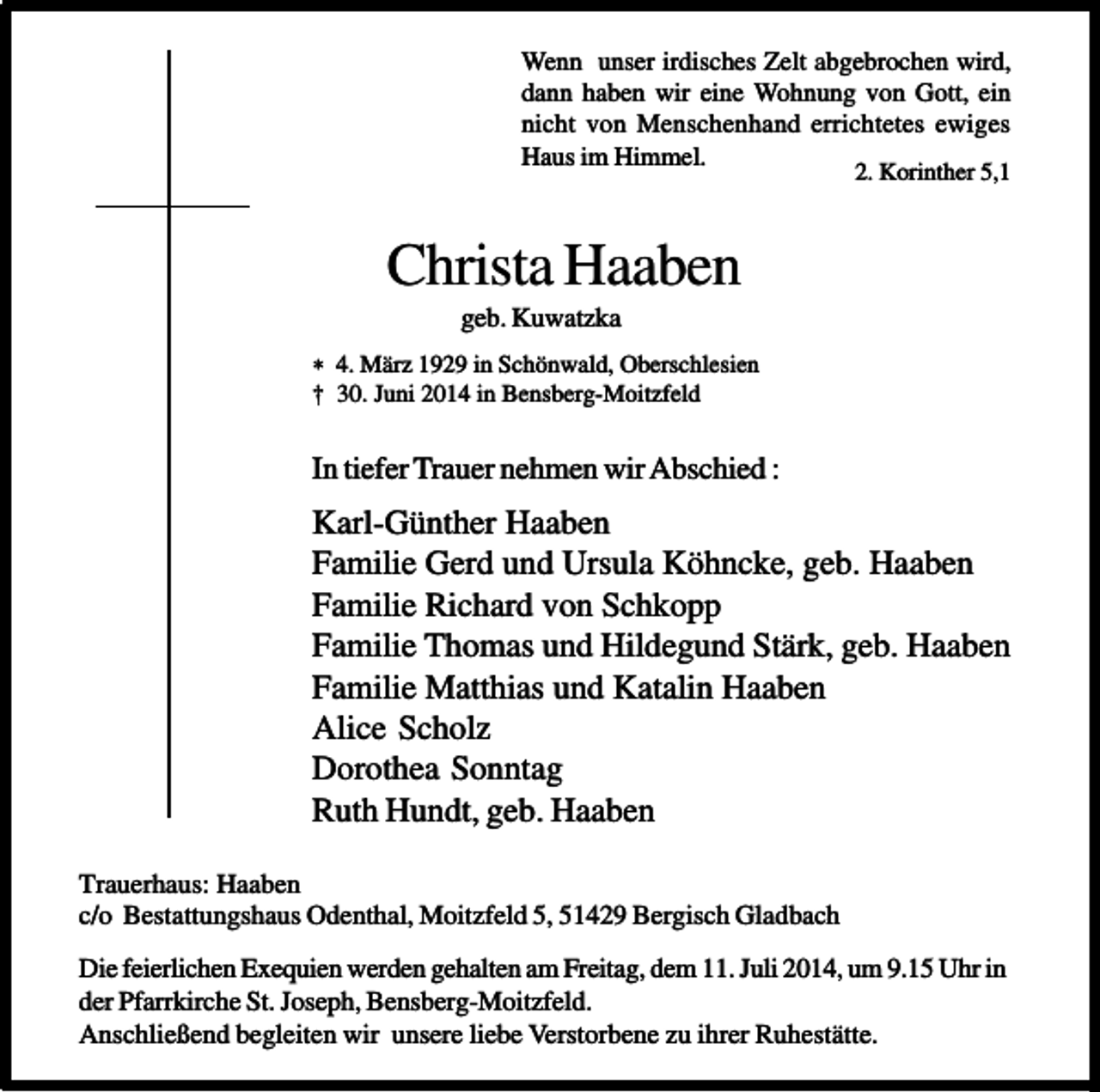 Wenn unser irdisches Zelt abgebrochen wird, dann haben wir eine Wohnung von Gott, ein nicht von Menschenhand errichtetes ewiges Haus im Himmel.

2. Korinther 5,1

Christa Haaben

geb. Kuwatzka

* 4. März 1929 in Schönwald, Oberschlesien
† 30. Juni 2014 in Bensberg-Moitzfeld

In tiefer Trauer nehmen wir Abschied :

Karl-Günther Haaben
Familie Gerd und Ursula Köhncke, geb. Haaben
Familie Richard von Schkopp
Familie Thomas und Hildegund Stärk, geb. Haaben
Familie Matthias und Katalin Haaben
Alice Scholz
Dorothea Sonntag
Ruth Hundt, geb. Haaben

Trauerhaus: Haaben
c/o Bestattungshaus Odenthal, Moitzfeld 5, 51429 Bergisch Gladbach

Die feierlichen Exequien werden gehalten am Freitag, dem 11. Juli 2014, um 9.15 Uhr in der Pfarrkirche St. Joseph, Bensberg-Moitzfeld.
Anschließend begleiten wir unsere liebe Verstorbene zu ihrer Ruhestätte.